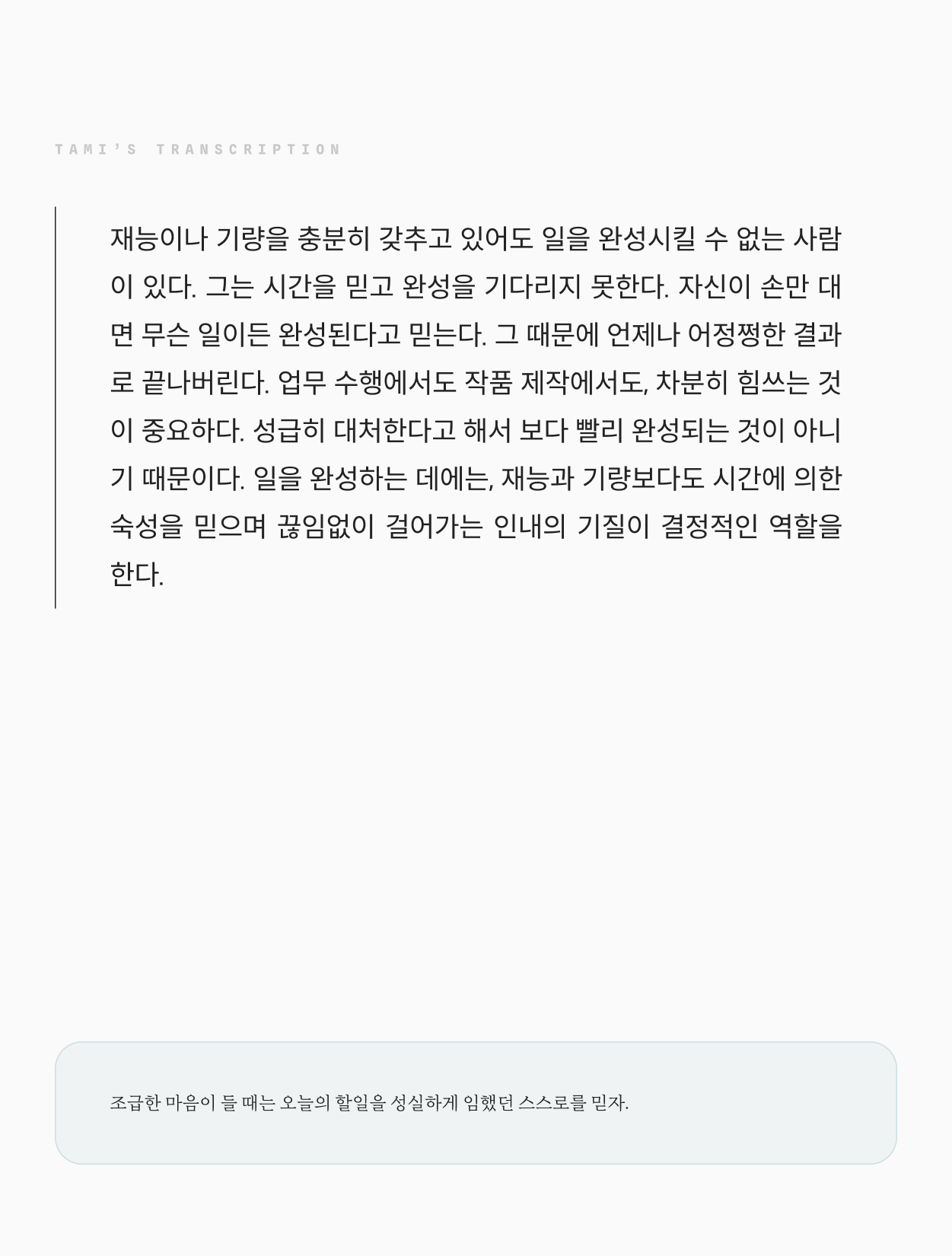 TAMI'S TRANSCRIPTION

재능이나 기량을 충분히 갖추고 있어도 일을 완성시킬 수 없는 사람이 있다. 그는 시간을 믿고 완성을 기다리지 못한다. 자신이 손만 대면 무슨 일이든 완성된다고 믿는다. 그 때문에 언제나 어정쩡한 결과로 끝나버린다. 업무 수행에서도 작품 제작에서도, 차분히 힘쓰는 것이 중요하다. 성급히 대처한다고 해서 보다 빨리 완성되는 것이 아니기 때문이다. 일을 완성하는 데에는, 재능과 기량보다도 시간에 의한 숙성을 믿으며 끊임없이 걸어가는 인내의 기질이 결정적인 역할을 한다.

조급한 마음이 들 때는 오늘의 할일을 성실하게 임했던 스스로를 믿자.